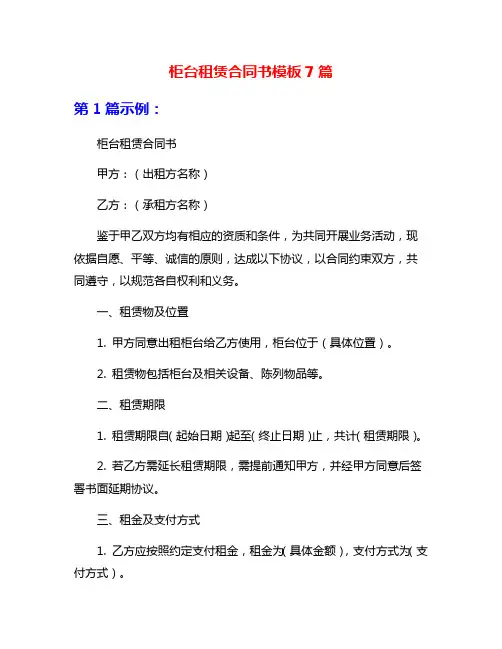 柜台租赁合同书模板7篇

第1篇示例：

柜台租赁合同书

甲方：（出租方名称）

乙方：（承租方名称）

鉴于甲乙双方均有相应的资质和条件，为共同开展业务活动，现依据自愿、平等、诚信的原则，达成以下协议，以合同约束双方，共同遵守，以规范各自权利和义务。

一、租赁物及位置

1. 甲方同意出租柜台给乙方使用，柜台位于（具体位置）。

2. 租赁物包括柜台及相关设备、陈列物品等。

二、租赁期限

1. 租赁期限自（起始日期）起至（终止日期）止，共计（租赁期限）。

2. 若乙方需延长租赁期限，需提前通知甲方，并经甲方同意后签署书面延期协议。

三、租金及支付方式

1. 乙方应按照约定支付租金，租金为（具体金额），支付方式为（支付方式）。